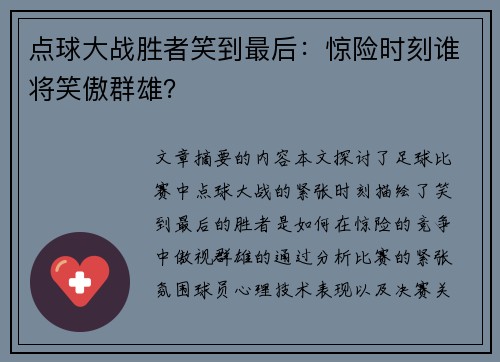 点球大战胜者笑到最后：惊险时刻谁将笑傲群雄？

文章摘要的内容本文探讨了足球比赛中点球大战的紧张时刻描绘了笑到最后的胜者是如何在惊险的竞争中傲视群雄的通过分析比赛的紧张氛围球员心理技术表现以及决赛关